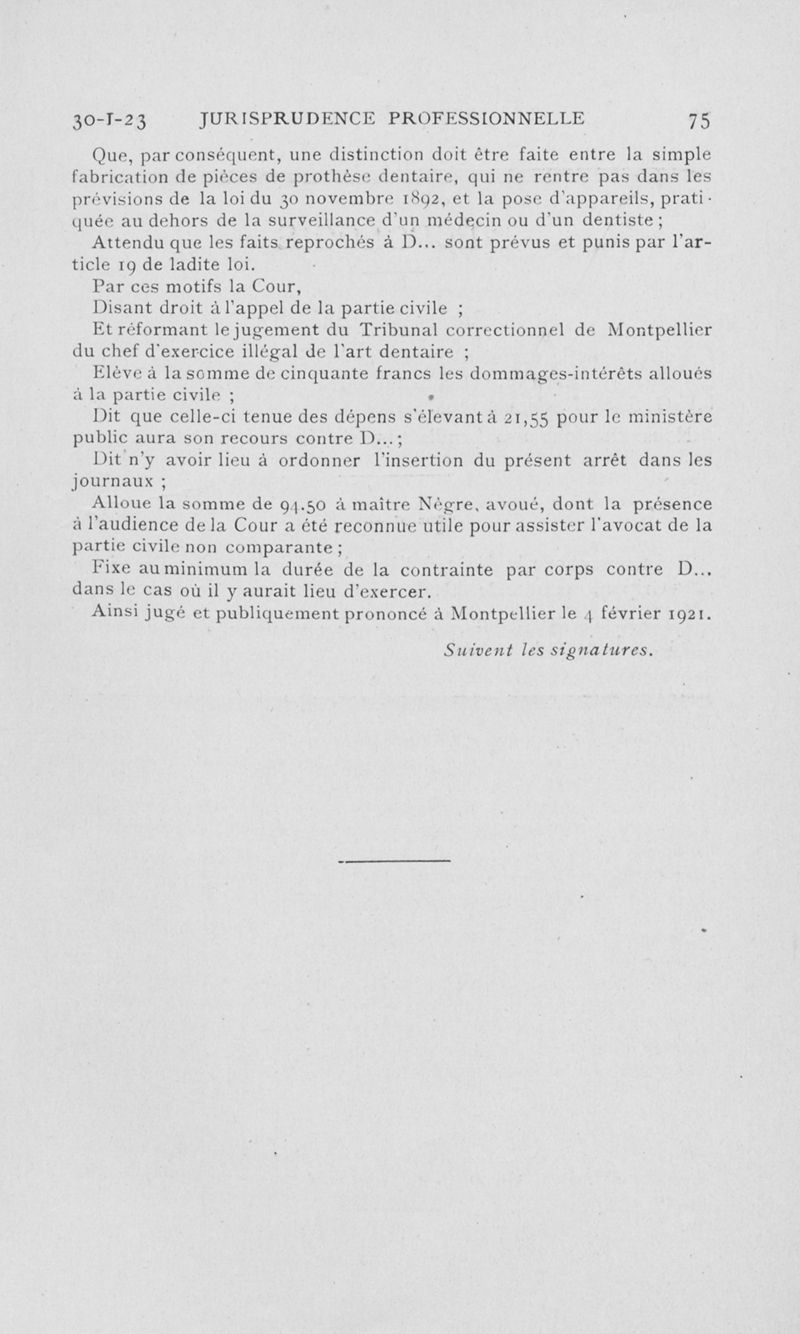 30-I-23 JURISPRUDENCE PROFESSIONNELLE 75

Que, par conséquent, une distinction doit être faite entre la simple fabrication de pièces de prothèse dentaire, qui ne rentre pas dans les prévisions de la loi du 30 novembre 1892, et la pose d'appareils, pratiquée au dehors de la surveillance d'un médecin ou d'un dentiste ;

Attendu que les faits reprochés à D... sont prévus et punis par l'article 19 de ladite loi.

Par ces motifs la Cour,

Disant droit à l'appel de la partie civile ;

Et réformant le jugement du Tribunal correctionnel de Montpellier du chef d'exercice illégal de l'art dentaire ;

Elève à la somme de cinquante francs les dommages-intérêts alloués à la partie civile ;

Dit que celle-ci tenue des dépens s'élevant à 21,55 pour le ministère public aura son recours contre D... ;

Dit n'y avoir lieu à ordonner l'insertion du présent arrêt dans les journaux ;

Alloue la somme de 94.50 à maître Nègre, avoué, dont la présence à l'audience de la Cour a été reconnue utile pour assister l'avocat de la partie civile non comparante ;

Fixe au minimum la durée de la contrainte par corps contre D... dans le cas où il y aurait lieu d'exercer.

Ainsi jugé et publiquement prononcé à Montpellier le 4 février 1921.

Suivent les signatures.